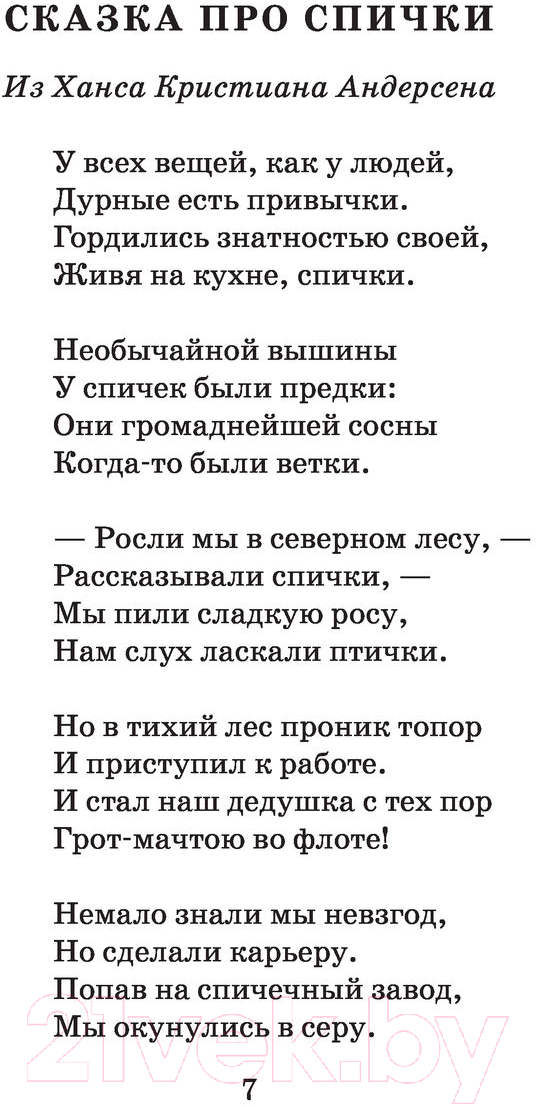 СКАЗКА ПРО СПИЧКИ

Из Ханса Кристиана Андерсена

У всех вещей, как у людей,
Дурные есть привычки.
Гордились знатностью своей,
Живя на кухне, спички.

Необычайной вышины
У спичек были предки:
Они громаднейшей сосны
Когда-то были ветки.

— Росли мы в северном лесу, —
Рассказывали спички, —
Мы пили сладкую росу,
Нам слух ласкали птички.

Но в тихий лес проник топор
И приступил к работе.
И стал наш дедушка с тех пор
Грот-мачтою во флоте!

Немало знали мы невзгод,
Но сделали карьеру.
Попав на спичечный завод,
Мы окунулись в серу.

21vek.by

7